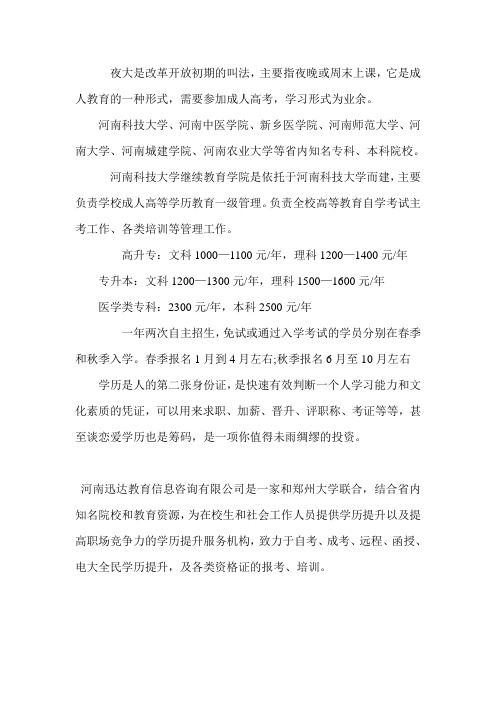 夜大是改革开放初期的叫法，主要指夜晚或周末上课，它是成人教育的一种形式，需要参加成人高考，学习形式为业余。

河南科技大学、河南中医学院、新乡医学院、河南师范大学、河南大学、河南城建学院、河南农业大学等省内知名专科、本科院校。

河南科技大学继续教育学院是依托于河南科技大学而建，主要负责学校成人高等学历教育一级管理。负责全校高等教育自学考试主考工作、各类培训等管理工作。

高升专：文科 1000—1100 元/年，理科 1200—1400 元/年

专升本：文科 1200—1300 元/年，理科 1500—1600 元/年

医学类专科：2300 元/年，本科 2500 元/年

一年两次自主招生，免试或通过入学考试的学员分别在春季和秋季入学。春季报名 1 月到 4 月左右;秋季报名 6 月至 10 月左右

学历是人的第二张身份证，是快速有效判断一个人学习能力和文化素质的凭证，可以用来求职、加薪、晋升、评职称、考证等等，甚至谈恋爱学历也是筹码，是一项你值得未雨绸缪的投资。

河南迅达教育信息咨询有限公司是一家和郑州大学联合，结合省内知名院校和教育资源，为在校生和社会工作人员提供学历提升以及提高职场竞争力的学历提升服务机构，致力于自考、成考、远程、函授、电大全民学历提升，及各类资格证的报考、培训。